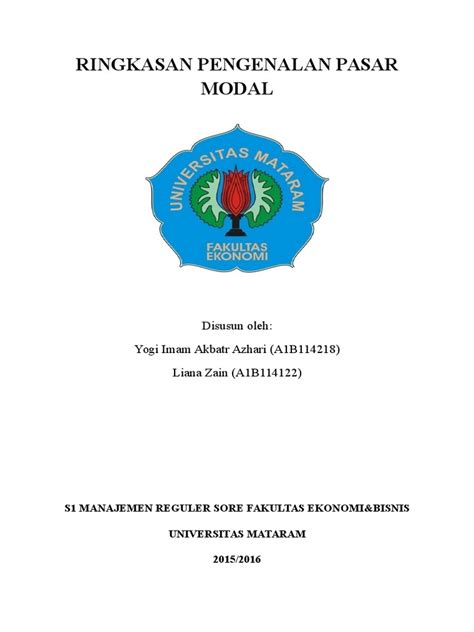 RINGKASAN PENGENALAN PASAR MODAL

UNIVERSITAS MATARAM

FAKULTAS EKONOMI

Disusun oleh:

Yogi Imam Akbatr Azhari (A1B114218)

Liana Zain (A1B114122)

S1 MANAJEMEN REGULER SORE FAKULTAS EKONOMI&BISNIS

UNIVERSITAS MATARAM

2015/2016